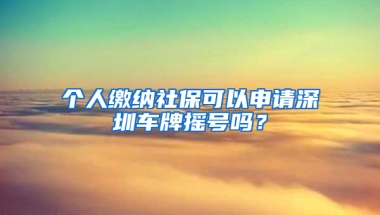 个人缴纳社保可以申请深圳车牌摇号吗？